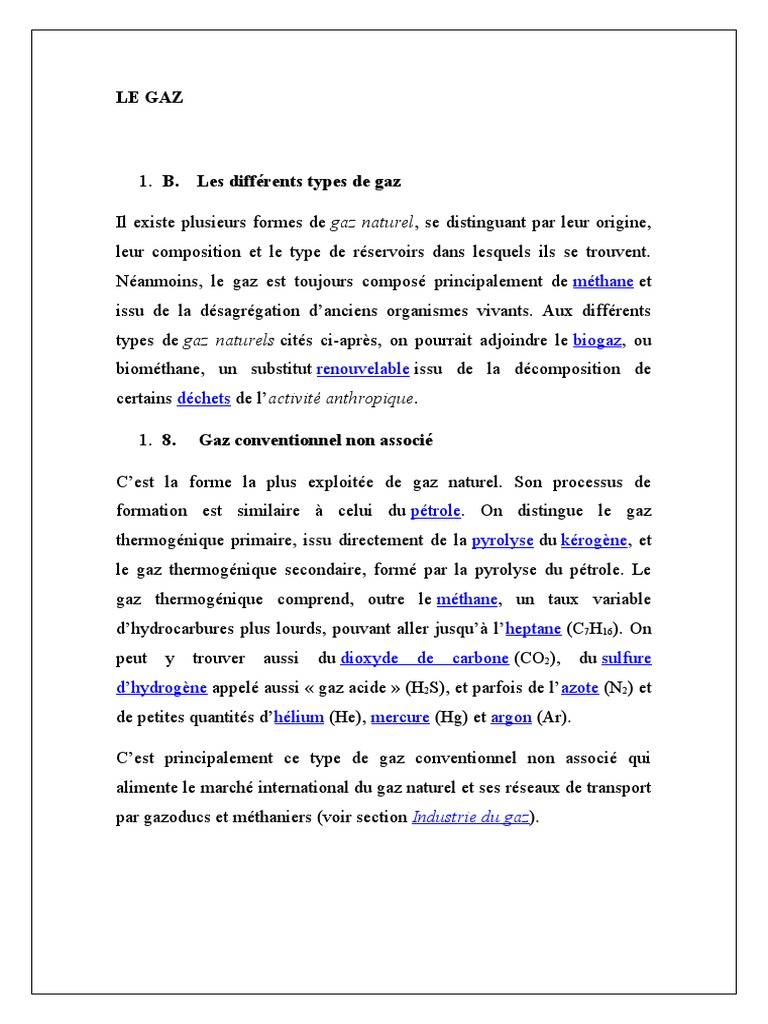 LE GAZ

1. B. Les différents types de gaz

Il existe plusieurs formes de gaz naturel, se distinguant par leur origine, leur composition et le type de réservoirs dans lesquels ils se trouvent. Néanmoins, le gaz est toujours composé principalement de méthane et issu de la désagrégation d'anciens organismes vivants. Aux différents types de gaz naturels cités ci-après, on pourrait adjoindre le biogaz, ou biométhane, un substitut renouvelable issu de la décomposition de certains déchets de l'activité anthropique.

1. 8. Gaz conventionnel non associé

C'est la forme la plus exploitée de gaz naturel. Son processus de formation est similaire à celui du pétrole. On distingue le gaz thermogénique primaire, issu directement de la pyrolyse du kérogène, et le gaz thermogénique secondaire, formé par la pyrolyse du pétrole. Le gaz thermogénique comprend, outre le méthane, un taux variable d'hydrocarbures plus lourds, pouvant aller jusqu'à l'heptane ($C_7H_{16}$). On peut y trouver aussi du dioxyde de carbone ($CO_2$), du sulfure d'hydrogène appelé aussi « gaz acide » ($H_2S$), et parfois de l'azote ($N_2$) et de petites quantités d'hélium (He), mercure (Hg) et argon (Ar).

C'est principalement ce type de gaz conventionnel non associé qui alimente le marché international du gaz naturel et ses réseaux de transport par gazoducs et méthaniers (voir section Industrie du gaz).